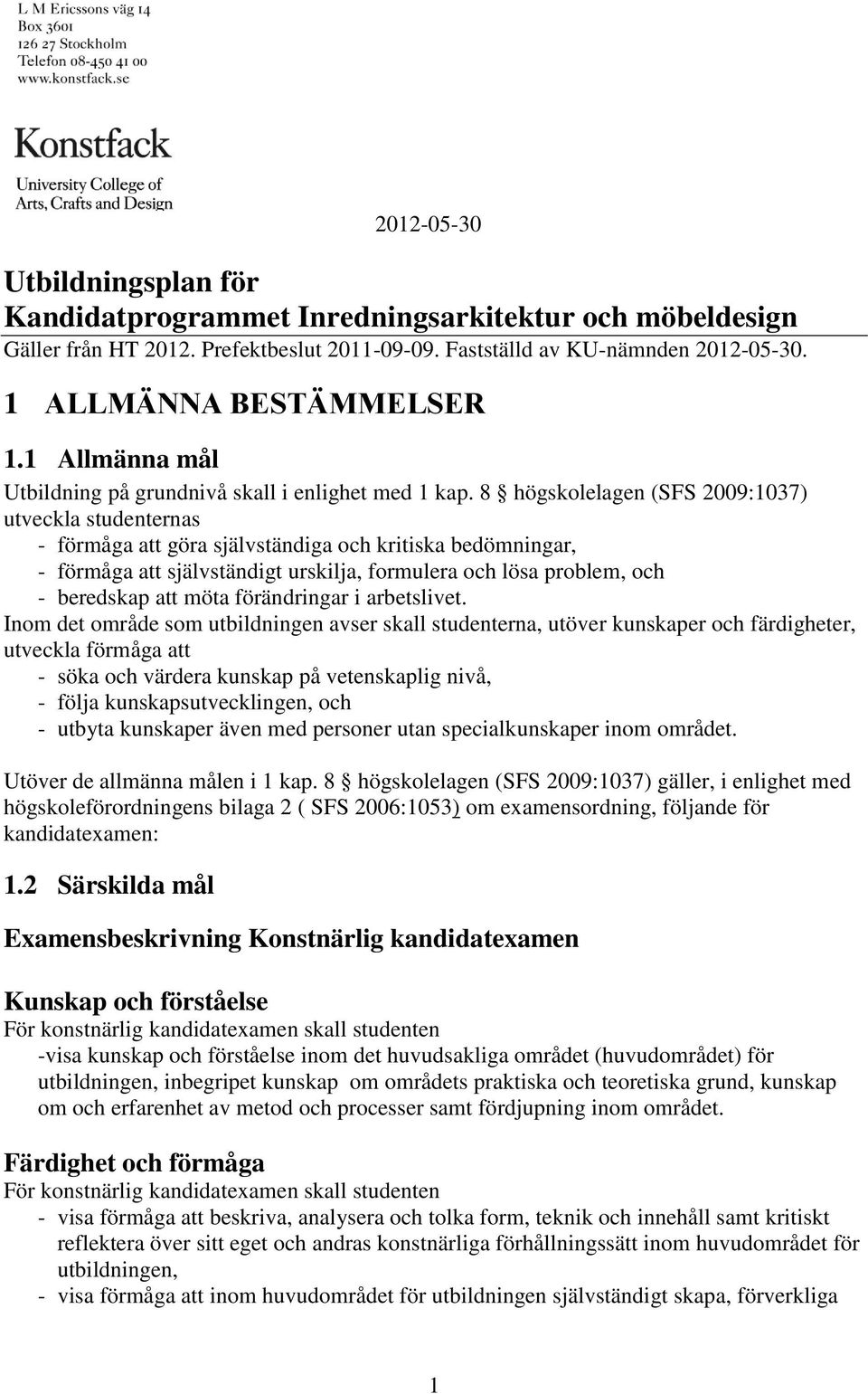 L M Ericssons väg 14
Box 3601
126 27 Stockholm
Telefon 08-450 41 00
www.konstfack.se

Konstfack
University College of
Arts, Crafts and Design

2012-05-30

Utbildningsplan för
Kandidatprogrammet Inredningsarkitektur och möbeldesign
Gäller från HT 2012. Prefektbeslut 2011-09-09. Fastställd av KU-nämnden 2012-05-30.

1 ALLMÄNNA BESTÄMMELSER

1.1 Allmänna mål

Utbildning på grundnivå skall i enlighet med 1 kap. 8 § högskolelagen (SFS 2009:1037) utveckla studenternas
- förmåga att göra självständiga och kritiska bedömningar,
- förmåga att självständigt urskilja, formulera och lösa problem, och
- beredskap att möta förändringar i arbetslivet.
Inom det område som utbildningen avser skall studenterna, utöver kunskaper och färdigheter, utveckla förmåga att
- söka och värdera kunskap på vetenskaplig nivå,
- följa kunskapsutvecklingen, och
- utbyta kunskaper även med personer utan specialkunskaper inom området.

Utöver de allmänna målen i 1 kap. 8 § högskolelagen (SFS 2009:1037) gäller, i enlighet med högskoleförordningens bilaga 2 ( SFS 2006:1053) om examensordning, följande för kandidatexamen:

1.2 Särskilda mål

Examensbeskrivning Konstnärlig kandidatexamen

Kunskap och förståelse
För konstnärlig kandidatexamen skall studenten
-visa kunskap och förståelse inom det huvudsakliga området (huvudområdet) för utbildningen, inbegripet kunskap om områdets praktiska och teoretiska grund, kunskap om och erfarenhet av metod och processer samt fördjupning inom området.

Färdighet och förmåga
För konstnärlig kandidatexamen skall studenten
- visa förmåga att beskriva, analysera och tolka form, teknik och innehåll samt kritiskt reflektera över sitt eget och andras konstnärliga förhållningssätt inom huvudområdet för utbildningen,
- visa förmåga att inom huvudområdet för utbildningen självständigt skapa, förverkliga

1